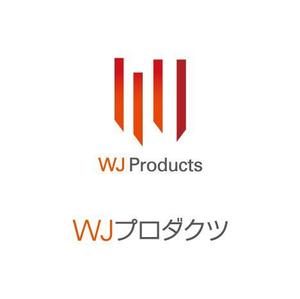 WJ Products

WJプロダクツ